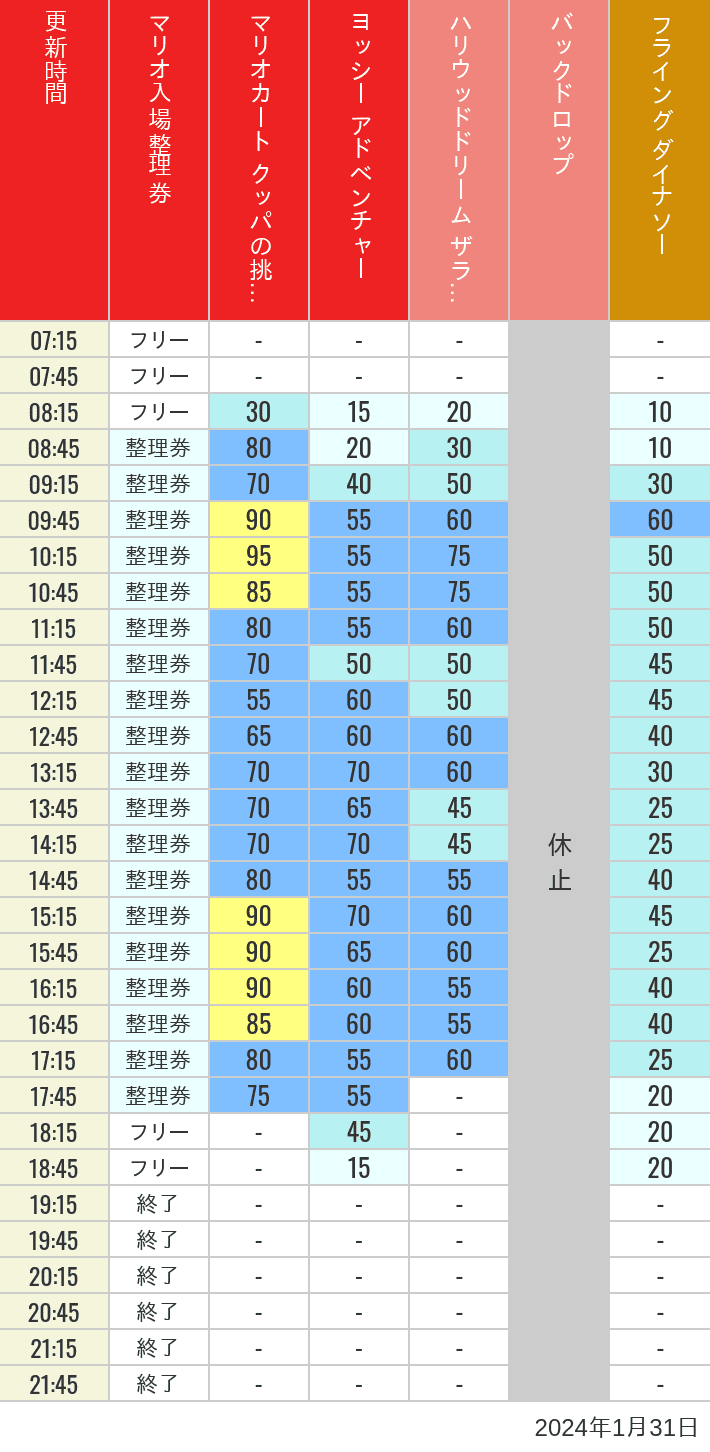 | 更新時間 | マリオ入場整理券 | マリオカート クッパの挑… | ヨッシー アドベンチャー | ハリウッドドリーム ザラ… | バックドロップ | フライングダイナソー |
|---|---|---|---|---|---|---|
| 07:15 | フリー | - | - | - | 休止 | - |
| 07:45 | フリー | - | - | - | | - |
| 08:15 | フリー | 30 | 15 | 20 | | 10 |
| 08:45 | 整理券 | 80 | 20 | 30 | | 10 |
| 09:15 | 整理券 | 70 | 40 | 50 | | 30 |
| 09:45 | 整理券 | 90 | 55 | 60 | | 60 |
| 10:15 | 整理券 | 95 | 55 | 75 | | 50 |
| 10:45 | 整理券 | 85 | 55 | 75 | | 50 |
| 11:15 | 整理券 | 80 | 55 | 60 | | 50 |
| 11:45 | 整理券 | 70 | 50 | 50 | | 45 |
| 12:15 | 整理券 | 55 | 60 | 50 | | 45 |
| 12:45 | 整理券 | 65 | 60 | 60 | | 40 |
| 13:15 | 整理券 | 70 | 70 | 60 | | 30 |
| 13:45 | 整理券 | 70 | 65 | 45 | | 25 |
| 14:15 | 整理券 | 70 | 70 | 45 | | 25 |
| 14:45 | 整理券 | 80 | 55 | 55 | | 40 |
| 15:15 | 整理券 | 90 | 70 | 60 | | 45 |
| 15:45 | 整理券 | 90 | 65 | 60 | | 25 |
| 16:15 | 整理券 | 90 | 60 | 55 | | 40 |
| 16:45 | 整理券 | 85 | 60 | 55 | | 40 |
| 17:15 | 整理券 | 80 | 55 | 60 | | 25 |
| 17:45 | 整理券 | 75 | 55 | - | | 20 |
| 18:15 | フリー | - | 45 | - | | 20 |
| 18:45 | フリー | - | 15 | - | | 20 |
| 19:15 | 終了 | - | - | - | | - |
| 19:45 | 終了 | - | - | - | | - |
| 20:15 | 終了 | - | - | - | | - |
| 20:45 | 終了 | - | - | - | | - |
| 21:15 | 終了 | - | - | - | | - |
| 21:45 | 終了 | - | - | - | | - |

2024年1月31日